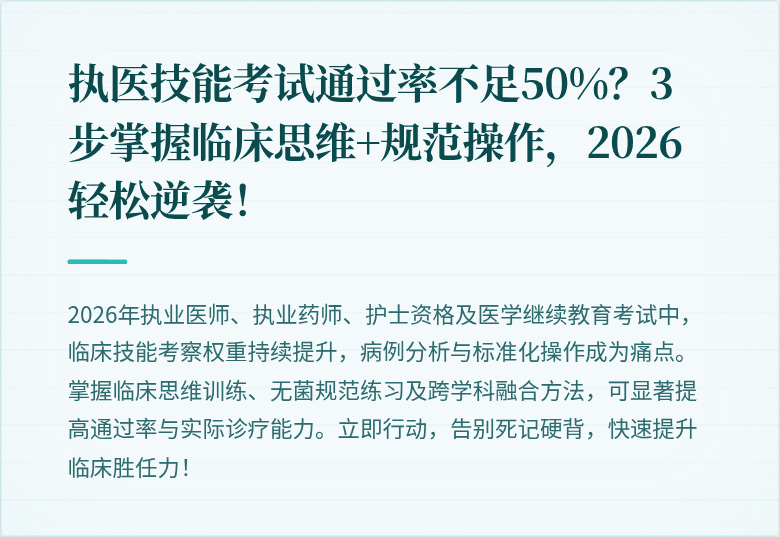 执医技能考试通过率不足50%？3步掌握临床思维+规范操作，2026轻松逆袭！

2026年执业医师、执业药师、护士资格及医学继续教育考试中，临床技能考察权重持续提升，病例分析与标准化操作成为痛点。掌握临床思维训练、无菌规范练习及跨学科融合方法，可显著提高通过率与实际诊疗能力。立即行动，告别死记硬背，快速提升临床胜任力！